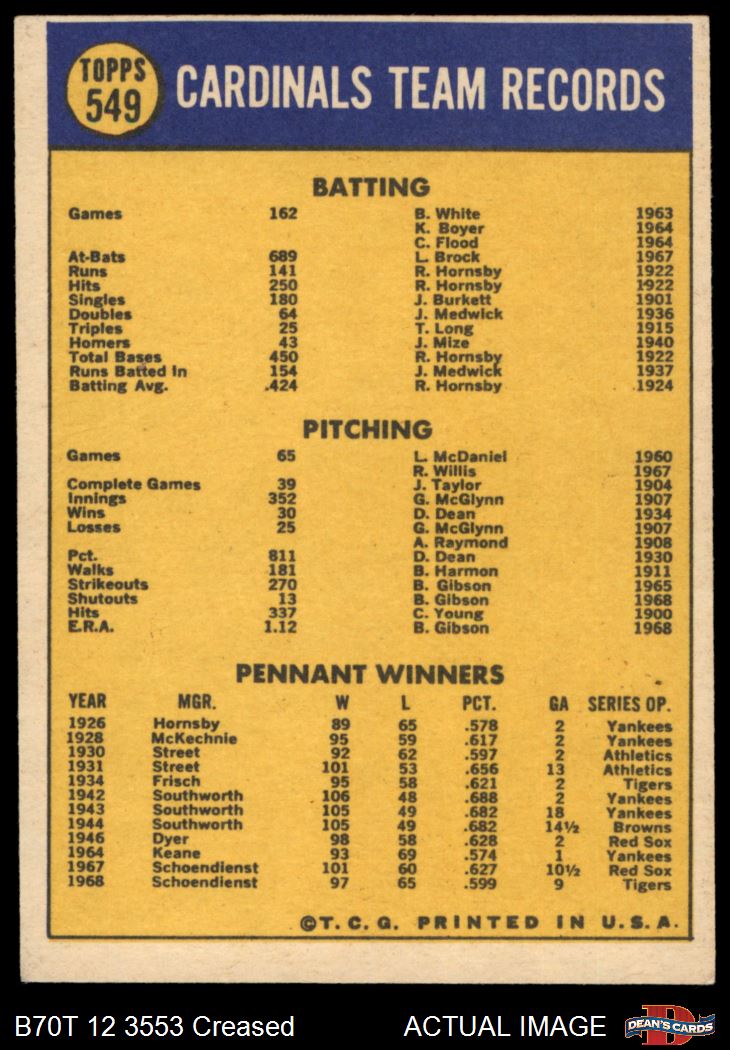 TOPPS 549 CARDINALS TEAM RECORDS

BATTING

| | | | |
|---|---|---|---|
| Games | 162 | B. White | 1963 |
| | | K. Boyer | 1964 |
| | | C. Flood | 1964 |
| At-Bats | 689 | L. Brock | 1967 |
| Runs | 141 | R. Hornsby | 1922 |
| Hits | 250 | R. Hornsby | 1922 |
| Singles | 180 | J. Burkett | 1901 |
| Doubles | 64 | J. Medwick | 1936 |
| Triples | 25 | T. Long | 1915 |
| Homers | 43 | J. Mize | 1940 |
| Total Bases | 450 | R. Hornsby | 1922 |
| Runs Batted In | 154 | J. Medwick | 1937 |
| Batting Avg. | .424 | R. Hornsby | 1924 |

PITCHING

| | | | |
|---|---|---|---|
| Games | 65 | L. McDaniel | 1960 |
| | | R. Willis | 1967 |
| Complete Games | 39 | J. Taylor | 1904 |
| Innings | 352 | G. McGlynn | 1907 |
| Wins | 30 | D. Dean | 1934 |
| Losses | 25 | G. McGlynn | 1907 |
| | | A. Raymond | 1908 |
| Pct. | 811 | D. Dean | 1930 |
| Walks | 181 | B. Harmon | 1911 |
| Strikeouts | 270 | B. Gibson | 1965 |
| Shutouts | 13 | B. Gibson | 1968 |
| Hits | 337 | C. Young | 1900 |
| E.R.A. | 1.12 | B. Gibson | 1968 |

PENNANT WINNERS

| YEAR | MGR. | W | L | PCT. | GA | SERIES OP. |
|---|---|---|---|---|---|---|
| 1926 | Hornsby | 89 | 65 | .578 | 2 | Yankees |
| 1928 | McKechnie | 95 | 59 | .617 | 2 | Yankees |
| 1930 | Street | 92 | 62 | .597 | 2 | Athletics |
| 1931 | Street | 101 | 53 | .656 | 13 | Athletics |
| 1934 | Frisch | 95 | 58 | .621 | 2 | Tigers |
| 1942 | Southworth | 106 | 48 | .688 | 2 | Yankees |
| 1943 | Southworth | 105 | 49 | .682 | 18 | Yankees |
| 1944 | Southworth | 105 | 49 | .682 | 14½ | Browns |
| 1946 | Dyer | 98 | 58 | .628 | 2 | Red Sox |
| 1964 | Keane | 93 | 69 | .574 | 1 | Yankees |
| 1967 | Schoendienst | 101 | 60 | .627 | 10½ | Red Sox |
| 1968 | Schoendienst | 97 | 65 | .599 | 9 | Tigers |

©T. C. G. PRINTED IN U.S.A.

B70T 12 3553 Creased ACTUAL IMAGE DEAN'S CARDS